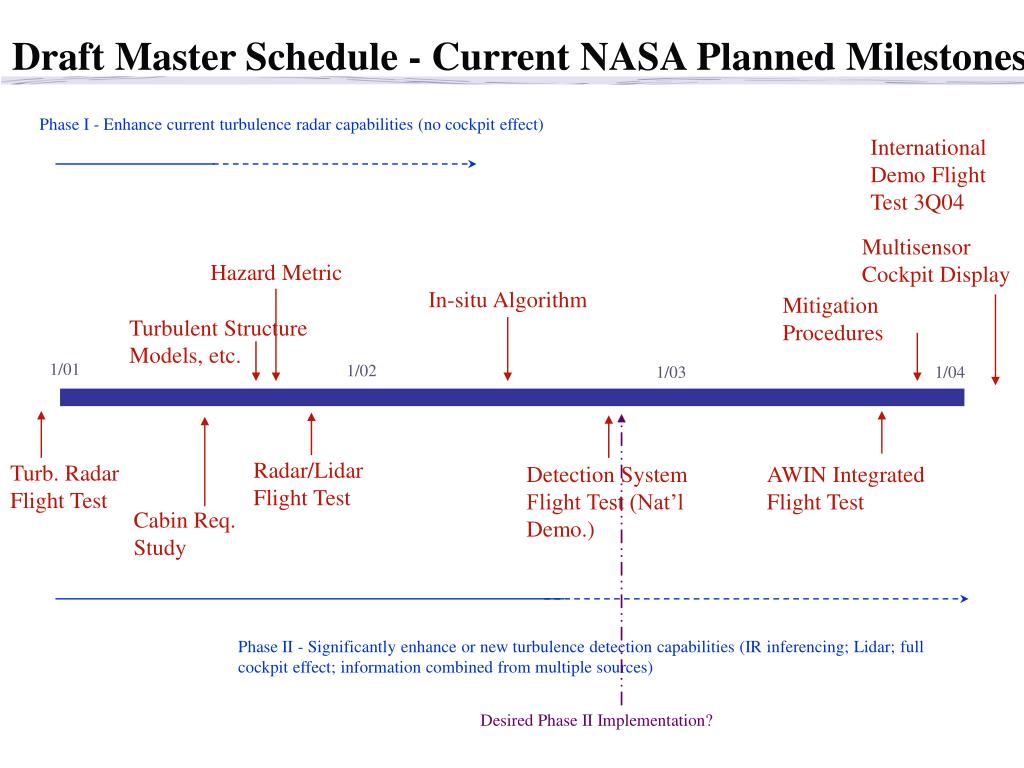 Draft Master Schedule - Current NASA Planned Milestones

Phase I - Enhance current turbulence radar capabilities (no cockpit effect)

International Demo Flight Test 3Q04

Multisensor Cockpit Display

Hazard Metric

In-situ Algorithm

Mitigation Procedures

Turbulent Structure Models, etc.

1/01

1/02

1/03

1/04

Turb. Radar Flight Test

Cabin Req. Study

Radar/Lidar Flight Test

Detection System Flight Test (Nat'l Demo.)

AWIN Integrated Flight Test

Phase II - Significantly enhance or new turbulence detection capabilities (IR inferencing; Lidar; full cockpit effect; information combined from multiple sources)

Desired Phase II Implementation?